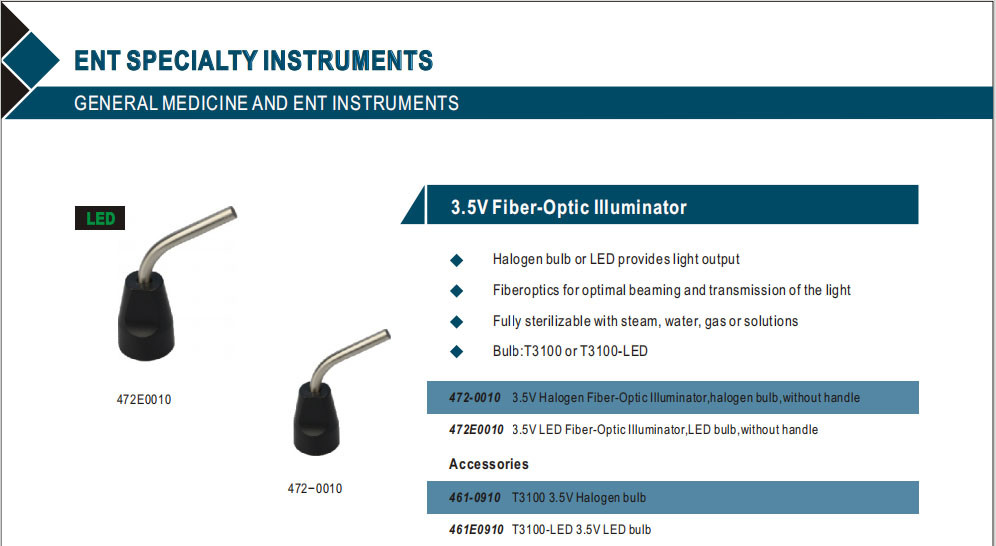 ENT SPECIALTY INSTRUMENTS

GENERAL MEDICINE AND ENT INSTRUMENTS

LED

472E0010

472–0010

3.5V Fiber-Optic Illuminator

◆ Halogen bulb or LED provides light output

◆ Fiberoptics for optimal beaming and transmission of the light

◆ Fully sterilizable with steam, water, gas or solutions

◆ Bulb:T3100 or T3100-LED

472-0010 3.5V Halogen Fiber-Optic Illuminator,halogen bulb,without handle

472E0010 3.5V LED Fiber-Optic Illuminator,LED bulb,without handle

Accessories

461-0910 T3100 3.5V Halogen bulb

461E0910 T3100-LED 3.5V LED bulb